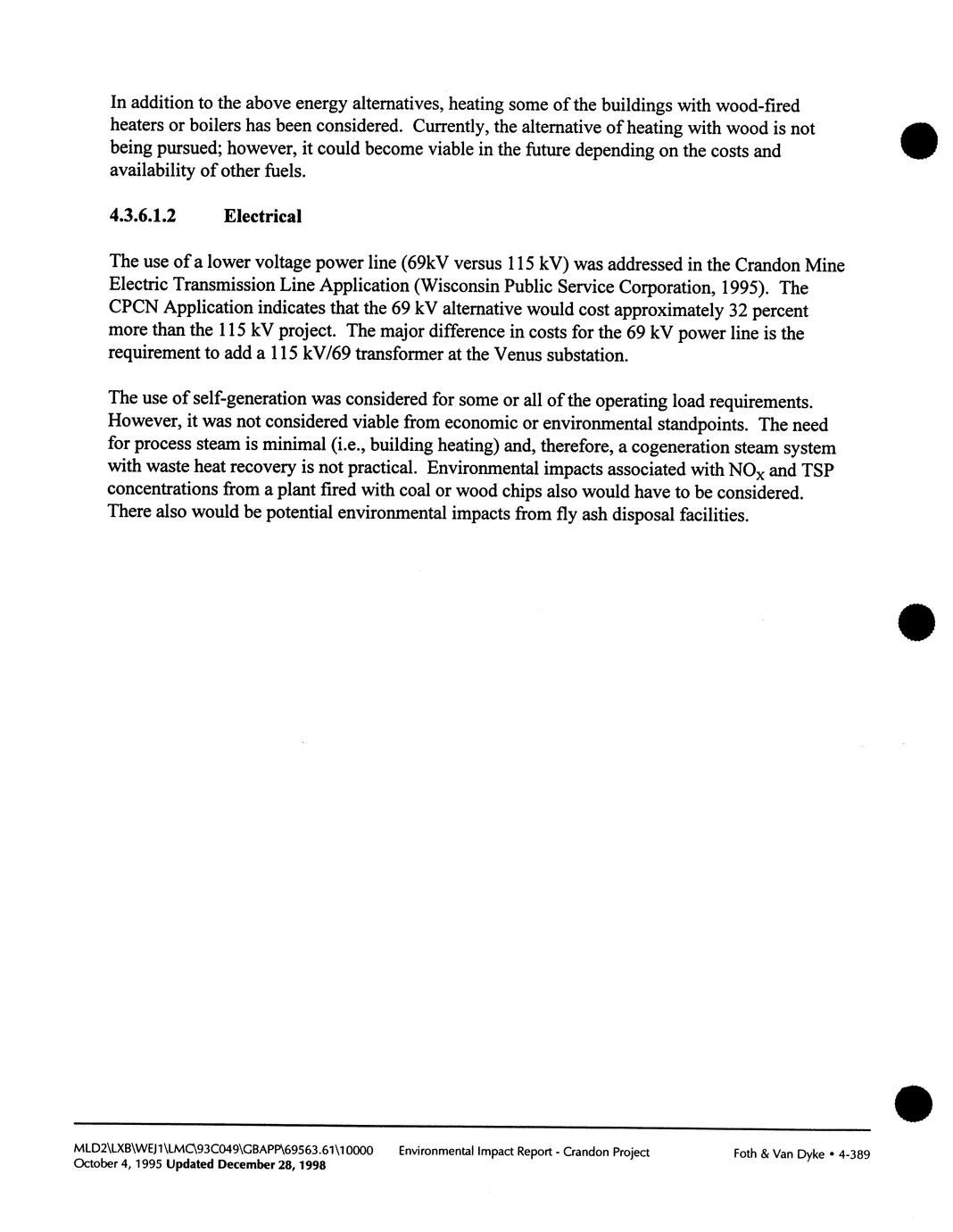 In addition to the above energy alternatives, heating some of the buildings with wood-fired heaters or boilers has been considered. Currently, the alternative of heating with wood is not being pursued; however, it could become viable in the future depending on the costs and availability of other fuels.

4.3.6.1.2 Electrical

The use of a lower voltage power line (69kV versus 115 kV) was addressed in the Crandon Mine Electric Transmission Line Application (Wisconsin Public Service Corporation, 1995). The CPCN Application indicates that the 69 kV alternative would cost approximately 32 percent more than the 115 kV project. The major difference in costs for the 69 kV power line is the requirement to add a 115 kV/69 transformer at the Venus substation.

The use of self-generation was considered for some or all of the operating load requirements. However, it was not considered viable from economic or environmental standpoints. The need for process steam is minimal (i.e., building heating) and, therefore, a cogeneration steam system with waste heat recovery is not practical. Environmental impacts associated with $NO_X$ and TSP concentrations from a plant fired with coal or wood chips also would have to be considered. There also would be potential environmental impacts from fly ash disposal facilities.

MLD2\LXB\WEJ1\LMC\93C049\GBAPP\69563.61\10000
October 4, 1995 Updated December 28, 1998

Environmental Impact Report - Crandon Project

Foth & Van Dyke • 4-389